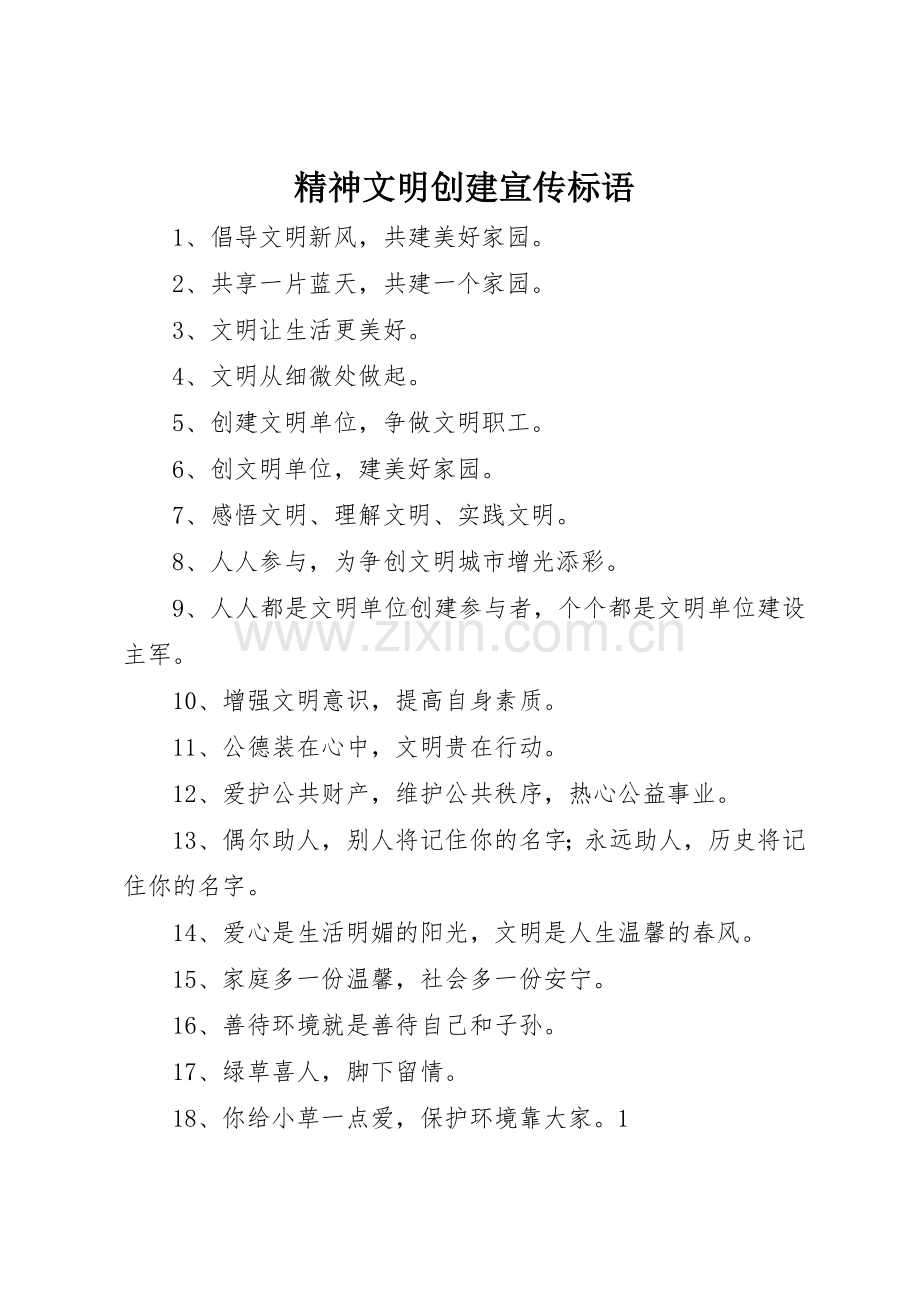 精神文明创建宣传标语

1、倡导文明新风，共建美好家园。

2、共享一片蓝天，共建一个家园。

3、文明让生活更美好。

4、文明从细微处做起。

5、创建文明单位，争做文明职工。

6、创文明单位，建美好家园。

7、感悟文明、理解文明、实践文明。

8、人人参与，为争创文明城市增光添彩。

9、人人都是文明单位创建参与者，个个都是文明单位建设主军。

10、增强文明意识，提高自身素质。

11、公德装在心中，文明贵在行动。

12、爱护公共财产，维护公共秩序，热心公益事业。

13、偶尔助人，别人将记住你的名字;永远助人，历史将记住你的名字。

14、爱心是生活明媚的阳光，文明是人生温馨的春风。

15、家庭多一份温馨，社会多一份安宁。

16、善待环境就是善待自己和子孙。

17、绿草喜人，脚下留情。

18、你给小草一点爱，保护环境靠大家。1

www.zixin.com.cn